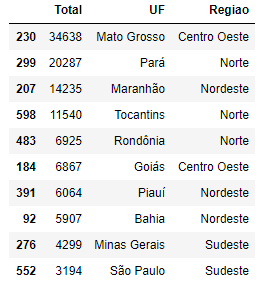 | | Total | UF | Regiao |
|---|---|---|---|
| 230 | 34638 | Mato Grosso | Centro Oeste |
| 299 | 20287 | Pará | Norte |
| 207 | 14235 | Maranhão | Nordeste |
| 598 | 11540 | Tocantins | Norte |
| 483 | 6925 | Rondônia | Norte |
| 184 | 6867 | Goiás | Centro Oeste |
| 391 | 6064 | Piauí | Nordeste |
| 92 | 5907 | Bahia | Nordeste |
| 276 | 4299 | Minas Gerais | Sudeste |
| 552 | 3194 | São Paulo | Sudeste |